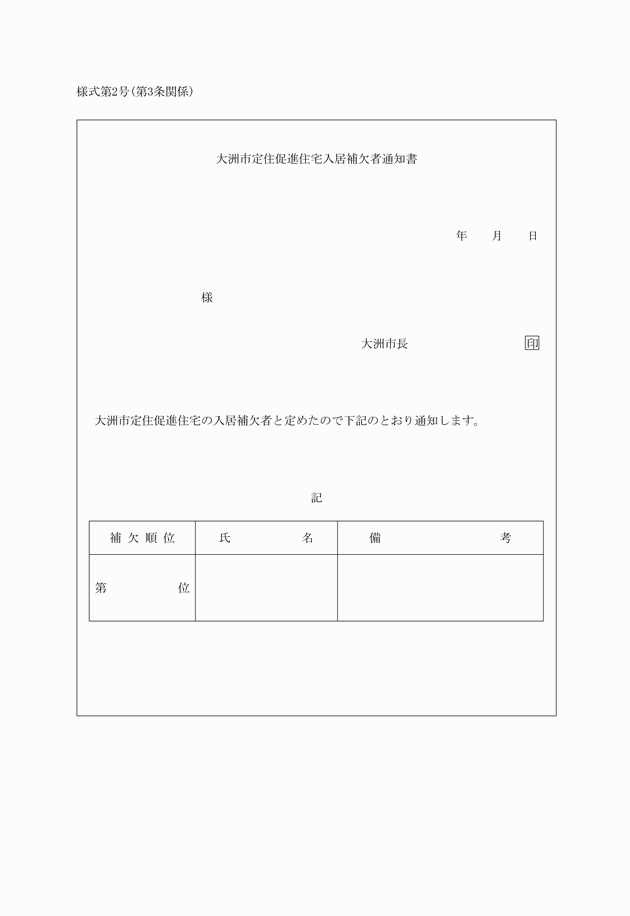 様式第2号(第3条関係)

大洲市定住促進住宅入居補欠者通知書

年　　月　　日

様

大洲市長　　　　　　　　印

大洲市定住促進住宅の入居補欠者と定めたので下記のとおり通知します。

記

| 補欠順位 | 氏　　　名 | 備　　　　考 |
|---|---|---|
| 第　　　位 | | |